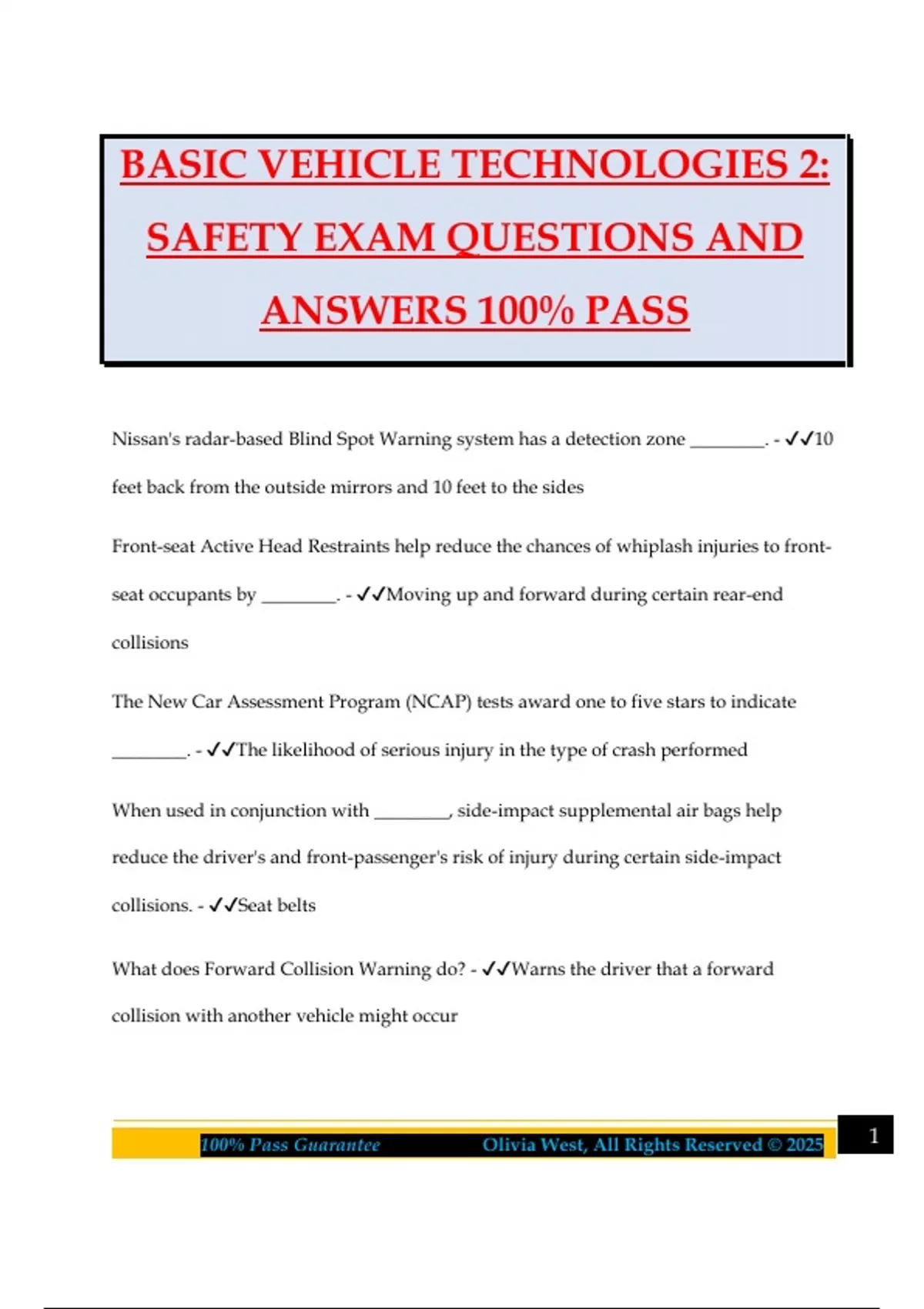 BASIC VEHICLE TECHNOLOGIES 2: SAFETY EXAM QUESTIONS AND ANSWERS 100% PASS

Nissan's radar-based Blind Spot Warning system has a detection zone ________. - ✓✓10 feet back from the outside mirrors and 10 feet to the sides

Front-seat Active Head Restraints help reduce the chances of whiplash injuries to front-seat occupants by ________. - ✓✓Moving up and forward during certain rear-end collisions

The New Car Assessment Program (NCAP) tests award one to five stars to indicate ________. - ✓✓The likelihood of serious injury in the type of crash performed

When used in conjunction with ________, side-impact supplemental air bags help reduce the driver's and front-passenger's risk of injury during certain side-impact collisions. - ✓✓Seat belts

What does Forward Collision Warning do? - ✓✓Warns the driver that a forward collision with another vehicle might occur

100% Pass Guarantee Olivia West, All Rights Reserved © 2025 1